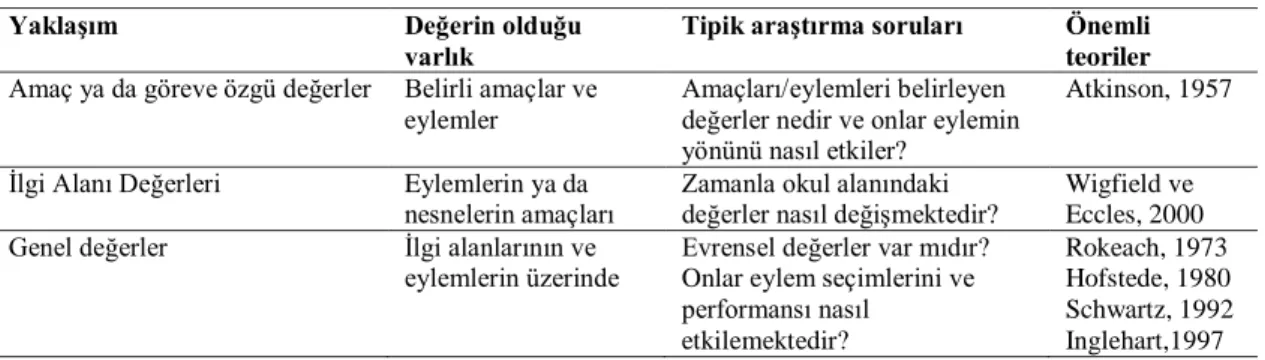 | Yaklaşım | Değerin olduğu varlık | Tipik araştırma soruları | Önemli teoriler |
|---|---|---|---|
| Amaç ya da göreve özgü değerler | Belirli amaçlar ve eylemler | Amaçları/eylemleri belirleyen değerler nedir ve onlar eylemin yönünü nasıl etkiler? | Atkinson, 1957 |
| İlgi Alanı Değerleri | Eylemlerin ya da nesnelerin amaçları | Zamanla okul alanındaki değerler nasıl değişmektedir? | Wigfield ve Eccles, 2000 |
| Genel değerler | İlgi alanlarının ve eylemlerin üzerinde | Evrensel değerler var mıdır? Onlar eylem seçimlerini ve performansı nasıl etkilemektedir? | Rokeach, 1973 Hofstede, 1980 Schwartz, 1992 Inglehart,1997 |